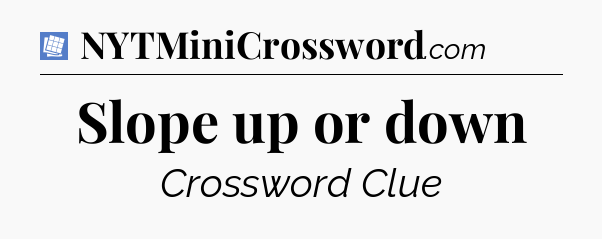 NYTMiniCrossword.com

Slope up or down

Crossword Clue